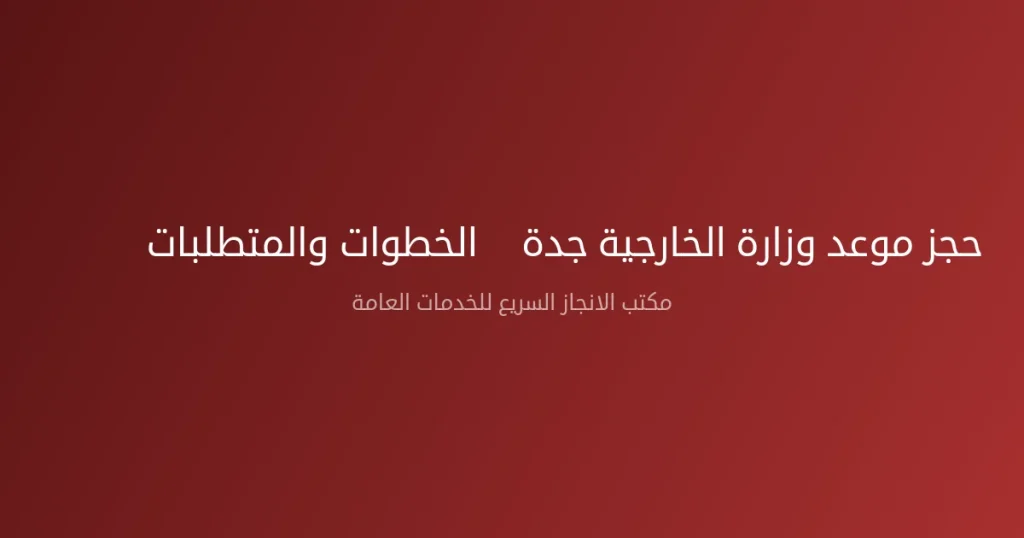 حجز موعد وزارة الخارجية جدة الخطوات والمتطلبات

مكتب الانجاز السريع للخدمات العامة